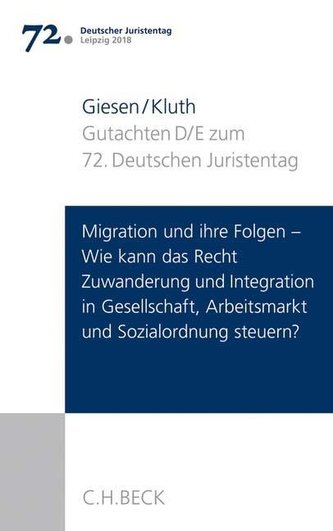 72. Deutscher Juristentag
Leipzig 2018

Giesen/Kluth
Gutachten D/E zum
72. Deutschen Juristentag

Migration und ihre Folgen – Wie kann das Recht Zuwanderung und Integration in Gesellschaft, Arbeitsmarkt und Sozialordnung steuern?

C.H.BECK